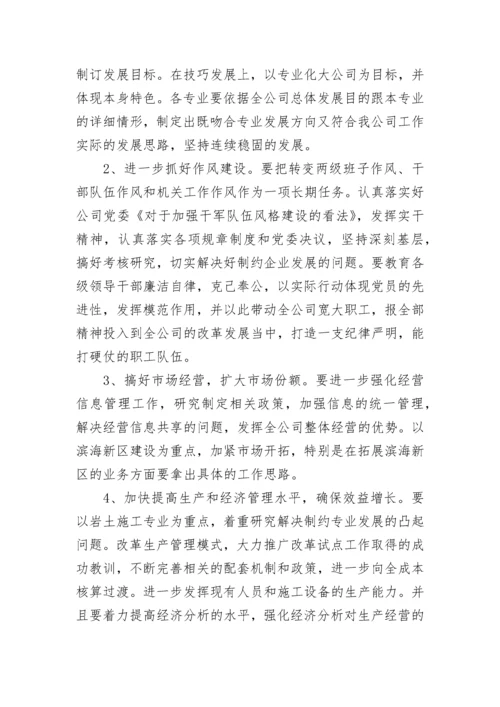 制订发展目标。在技巧发展上，以专业化大公司为目标，并体现本身特色。各专业要依据全公司总体发展目的跟本专业的详细情形，制定出既吻合专业发展方向又符合我公司工作实际的发展思路，坚持连续稳固的发展。

2、进一步抓好作风建设。要把转变两级班子作风、干部队伍作风和机关工作作风作为一项长期任务。认真落实好公司党委《对于加强干军队伍风格建设的看法》，发挥实干精神，认真落实各项规章制度和党委决议，坚持深刻基层，搞好考核研究，切实解决好制约企业发展的问题。要教育各级领导干部廉洁自律，克己奉公，以实际行动体现党员的先进性，发挥模范作用，并以此带动全公司宽大职工，报全部精神投入到全公司的改革发展当中，打造一支纪律严明，能打硬仗的职工队伍。

3、搞好市场经营，扩大市场份额。要进一步强化经营信息管理工作，研究制定相关政策，加强信息的统一管理，解决经营信息共享的问题，发挥全公司整体经营的优势。以滨海新区建设为重点，加紧市场开拓，特别是在拓展滨海新区的业务方面要拿出具体的工作思路。

4、加快提高生产和经济管理水平，确保效益增长。要以岩土施工专业为重点，着重研究解决制约专业发展的凸起问题。改革生产管理模式，大力推广改革试点工作取得的成功教训，不断完善相关的配套机制和政策，进一步向全成本核算过渡。进一步发挥现有人员和施工设备的生产能力。并且要着力提高经济分析的水平，强化经济分析对生产经营的